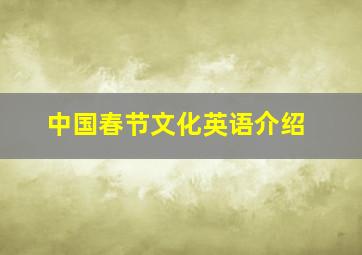 中国春节文化英语介绍